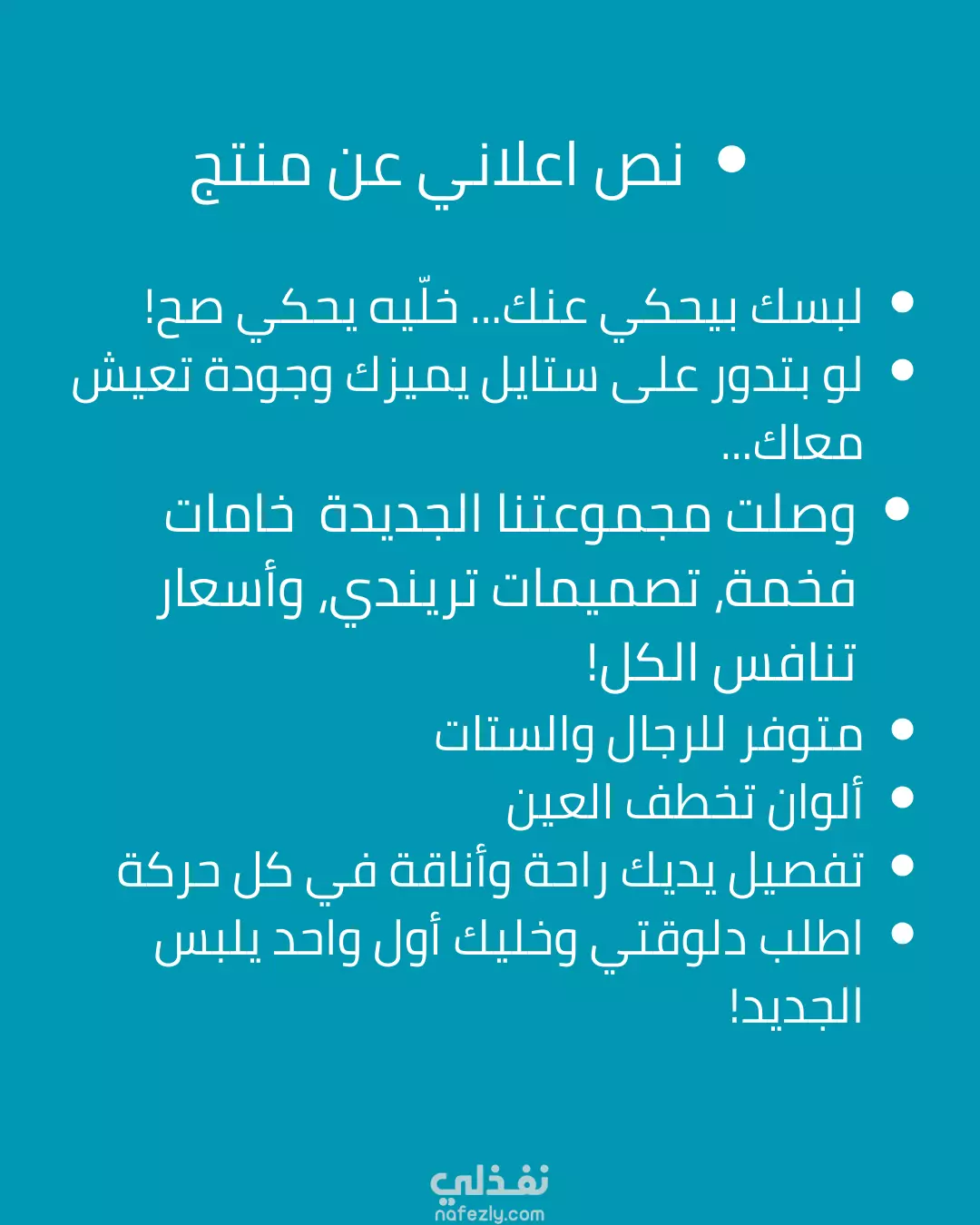 • نص اعلاني عن منتج

• لبسك بيحكي عنك... خلّيه يحكي صح!
• لو بتدور على ستايل يميزك وجودة تعيش معاك...
• وصلت مجموعتنا الجديدة خامات فخمة, تصميمات تريندي, وأسعار تنافس الكل!
• متوفر للرجال والستات
• ألوان تخطف العين
• تفصيل يديك راحة وأناقة في كل حركة
• اطلب دلوقتي وخليك أول واحد يلبس الجديد!

نفذلي
nafezly.com